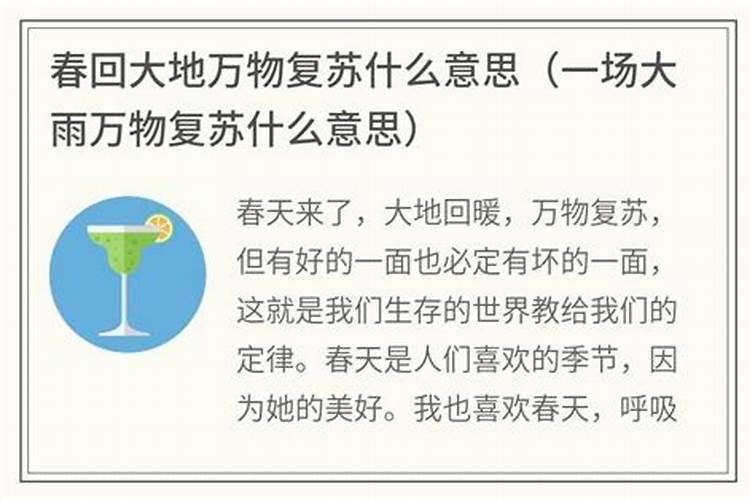 春回大地万物复苏什么意思（一场大雨万物复苏什么意思）

春天来了，大地回暖，万物复苏，但有好的一面也必定有坏的一面，这就是我们生存的世界教给我们的定律。春天是人们喜欢的季节，因为她的美好。我也喜欢春天，呼吸